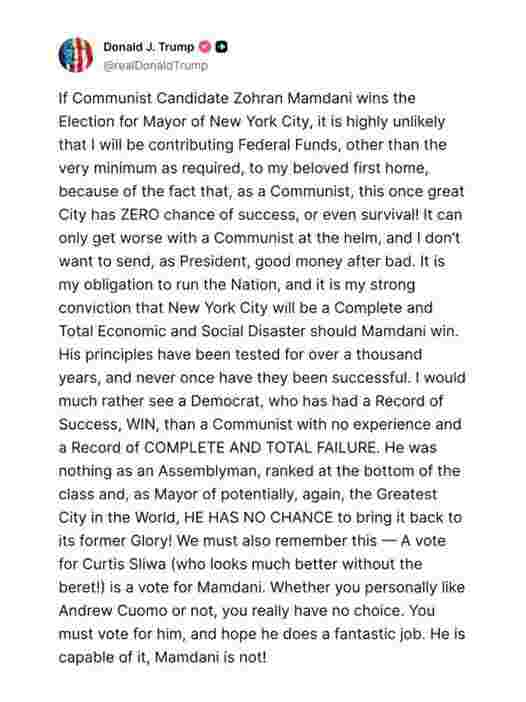 Donald J. Trump
@realDonaldTrump

If Communist Candidate Zohran Mamdani wins the Election for Mayor of New York City, it is highly unlikely that I will be contributing Federal Funds, other than the very minimum as required, to my beloved first home, because of the fact that, as a Communist, this once great City has ZERO chance of success, or even survival! It can only get worse with a Communist at the helm, and I don't want to send, as President, good money after bad. It is my obligation to run the Nation, and it is my strong conviction that New York City will be a Complete and Total Economic and Social Disaster should Mamdani win. His principles have been tested for over a thousand years, and never once have they been successful. I would much rather see a Democrat, who has had a Record of Success, WIN, than a Communist with no experience and a Record of COMPLETE AND TOTAL FAILURE. He was nothing as an Assemblyman, ranked at the bottom of the class and, as Mayor of potentially, again, the Greatest City in the World, HE HAS NO CHANCE to bring it back to its former Glory! We must also remember this — A vote for Curtis Sliwa (who looks much better without the beret!) is a vote for Mamdani. Whether you personally like Andrew Cuomo or not, you really have no choice. You must vote for him, and hope he does a fantastic job. He is capable of it, Mamdani is not!